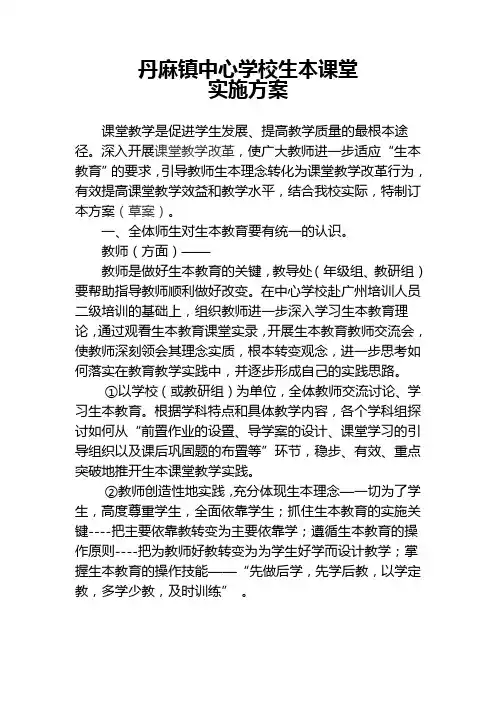 丹麻镇中心学校生本课堂
实施方案

课堂教学是促进学生发展、提高教学质量的最根本途径。深入开展课堂教学改革，使广大教师进一步适应“生本教育”的要求，引导教师生本理念转化为课堂教学改革行为，有效提高课堂教学效益和教学水平，结合我校实际，特制订本方案（草案）。

一、全体师生对生本教育要有统一的认识。

教师（方面）——

教师是做好生本教育的关键，教导处（年级组、教研组）要帮助指导教师顺利做好改变。在中心学校赴广州培训人员二级培训的基础上，组织教师进一步深入学习生本教育理论，通过观看生本教育课堂实录，开展生本教育教师交流会，使教师深刻领会其理念实质，根本转变观念，进一步思考如何落实在教育教学实践中，并逐步形成自己的实践思路。

①以学校（或教研组）为单位，全体教师交流讨论、学习生本教育。根据学科特点和具体教学内容，各个学科组探讨如何从“前置作业的设置、导学案的设计、课堂学习的引导组织以及课后巩固题的布置等”环节，稳步、有效、重点突破地推开生本课堂教学实践。

②教师创造性地实践，充分体现生本理念——一切为了学生，高度尊重学生，全面依靠学生；抓住生本教育的实施关键----把主要依靠教转变为主要依靠学；遵循生本教育的操作原则----把为教师好教转变为为学生好学而设计教学；掌握生本教育的操作技能——“先做后学，先学后教，以学定教，多学少教，及时训练”　。